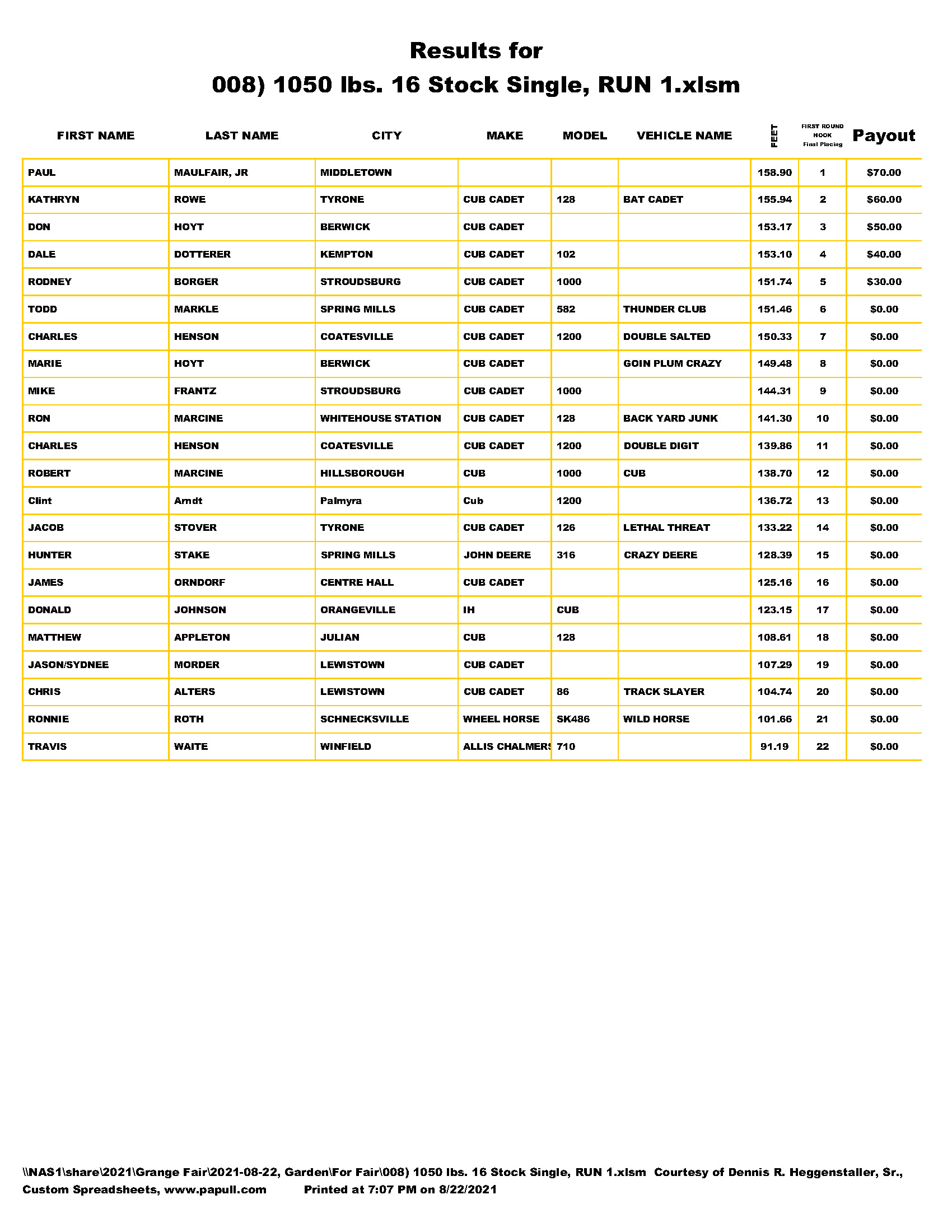 Results for
008) 1050 lbs. 16 Stock Single, RUN 1.xlsm

| FIRST NAME | LAST NAME | CITY | MAKE | MODEL | VEHICLE NAME | FEET | FIRST ROUND HOOK Final Placing | Payout |
|---|---|---|---|---|---|---|---|---|
| PAUL | MAULFAIR, JR | MIDDLETOWN | | | | 158.90 | 1 | $70.00 |
| KATHRYN | ROWE | TYRONE | CUB CADET | 128 | BAT CADET | 155.94 | 2 | $60.00 |
| DON | HOYT | BERWICK | CUB CADET | | | 153.17 | 3 | $50.00 |
| DALE | DOTTERER | KEMPTON | CUB CADET | 102 | | 153.10 | 4 | $40.00 |
| RODNEY | BORGER | STROUDSBURG | CUB CADET | 1000 | | 151.74 | 5 | $30.00 |
| TODD | MARKLE | SPRING MILLS | CUB CADET | 582 | THUNDER CLUB | 151.46 | 6 | $0.00 |
| CHARLES | HENSON | COATESVILLE | CUB CADET | 1200 | DOUBLE SALTED | 150.33 | 7 | $0.00 |
| MARIE | HOYT | BERWICK | CUB CADET | | GOIN PLUM CRAZY | 149.48 | 8 | $0.00 |
| MIKE | FRANTZ | STROUDSBURG | CUB CADET | 1000 | | 144.31 | 9 | $0.00 |
| RON | MARCINE | WHITEHOUSE STATION | CUB CADET | 128 | BACK YARD JUNK | 141.30 | 10 | $0.00 |
| CHARLES | HENSON | COATESVILLE | CUB CADET | 1200 | DOUBLE DIGIT | 139.86 | 11 | $0.00 |
| ROBERT | MARCINE | HILLSBOROUGH | CUB | 1000 | CUB | 138.70 | 12 | $0.00 |
| Clint | Arndt | Palmyra | Cub | 1200 | | 136.72 | 13 | $0.00 |
| JACOB | STOVER | TYRONE | CUB CADET | 126 | LETHAL THREAT | 133.22 | 14 | $0.00 |
| HUNTER | STAKE | SPRING MILLS | JOHN DEERE | 316 | CRAZY DEERE | 128.39 | 15 | $0.00 |
| JAMES | ORNDORF | CENTRE HALL | CUB CADET | | | 125.16 | 16 | $0.00 |
| DONALD | JOHNSON | ORANGEVILLE | IH | CUB | | 123.15 | 17 | $0.00 |
| MATTHEW | APPLETON | JULIAN | CUB | 128 | | 108.61 | 18 | $0.00 |
| JASON/SYDNEE | MORDER | LEWISTOWN | CUB CADET | | | 107.29 | 19 | $0.00 |
| CHRIS | ALTERS | LEWISTOWN | CUB CADET | 86 | TRACK SLAYER | 104.74 | 20 | $0.00 |
| RONNIE | ROTH | SCHNECKSVILLE | WHEEL HORSE | SK486 | WILD HORSE | 101.66 | 21 | $0.00 |
| TRAVIS | WAITE | WINFIELD | ALLIS CHALMERS | 710 | | 91.19 | 22 | $0.00 |

\\NAS1\share\2021\Grange Fair\2021-08-22, Garden\For Fair\008) 1050 lbs. 16 Stock Single, RUN 1.xlsm Courtesy of Dennis R. Heggenstaller, Sr., Custom Spreadsheets, www.papull.com Printed at 7:07 PM on 8/22/2021